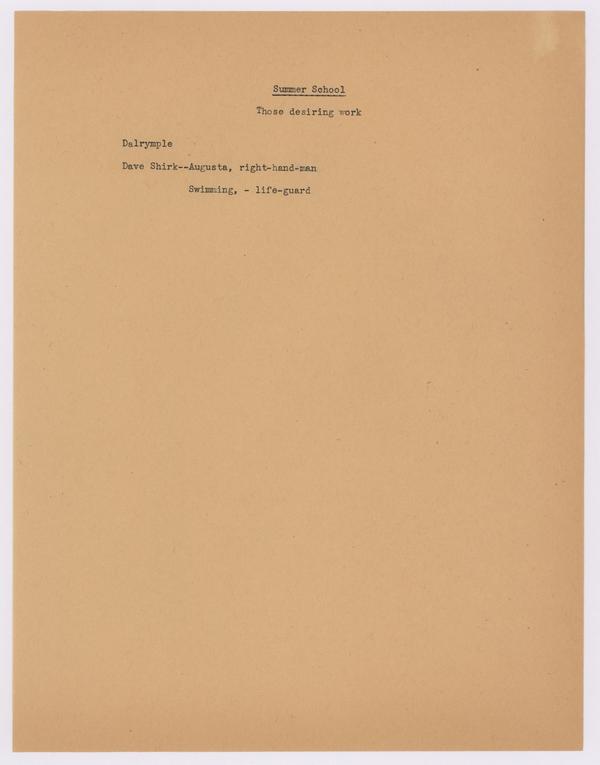 Summer School

Those desiring work

Dalrymple

Dave Shirk--Augusta, right-hand-man

Swimming, - life-guard